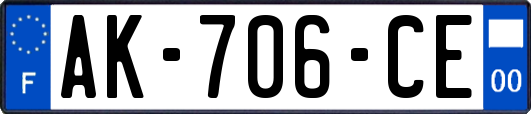 F
AK-706-CE
00